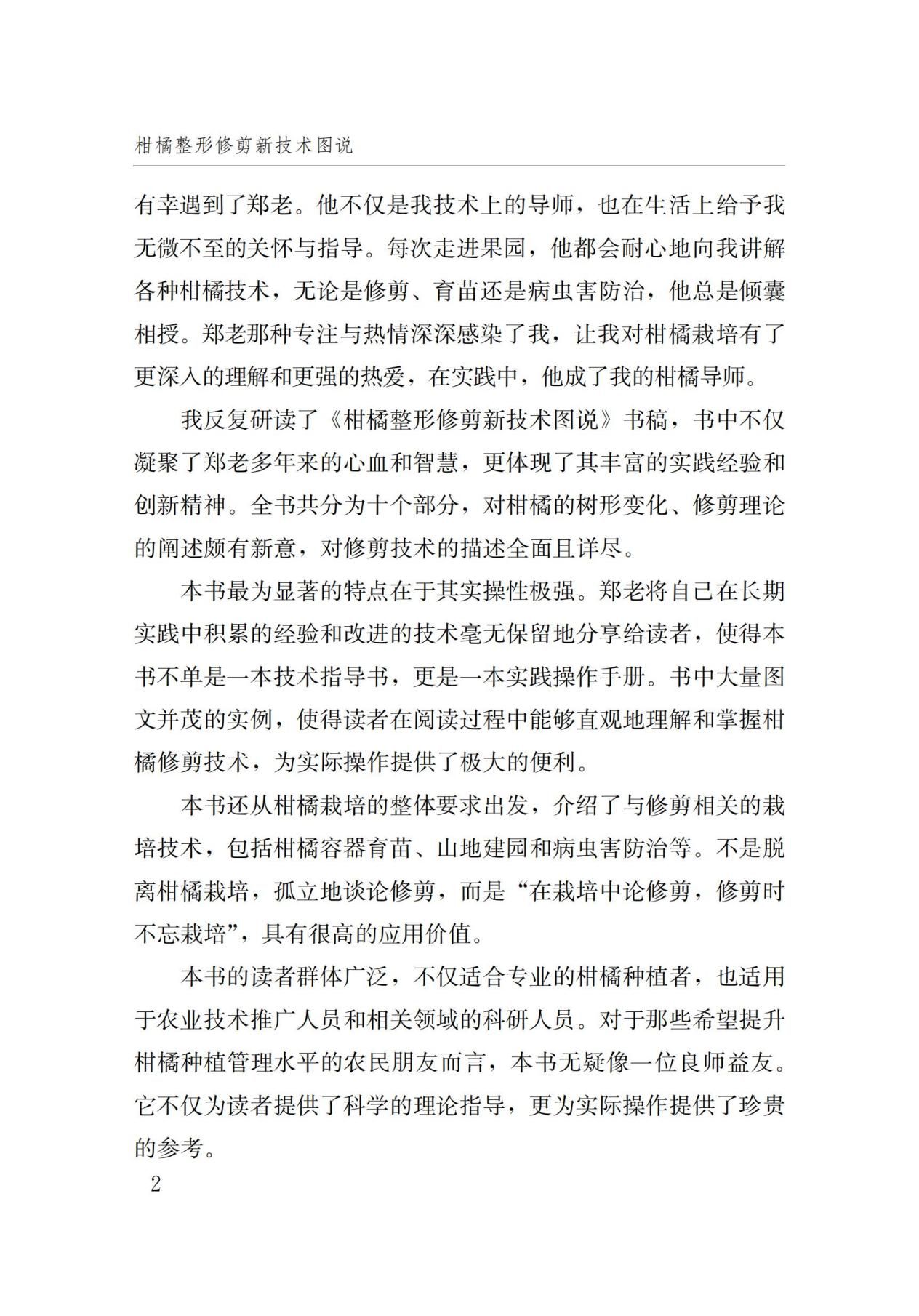 柑橘整形修剪新技术图说

有幸遇到了郑老。他不仅是我技术上的导师，也在生活上给予我无微不至的关怀与指导。每次走进果园，他都会耐心地向我讲解各种柑橘技术，无论是修剪、育苗还是病虫害防治，他总是倾囊相授。郑老那种专注与热情深深感染了我，让我对柑橘栽培有了更深入的理解和更强的热爱，在实践中，他成了我的柑橘导师。

我反复研读了《柑橘整形修剪新技术图说》书稿，书中不仅凝聚了郑老多年来的心血和智慧，更体现了其丰富的实践经验和创新精神。全书共分为十个部分，对柑橘的树形变化、修剪理论的阐述颇有新意，对修剪技术的描述全面且详尽。

本书最为显著的特点在于其实操性极强。郑老将自己在长期实践中积累的经验和改进的技术毫无保留地分享给读者，使得本书不单是一本技术指导书，更是一本实践操作手册。书中大量图文并茂的实例，使得读者在阅读过程中能够直观地理解和掌握柑橘修剪技术，为实际操作提供了极大的便利。

本书还从柑橘栽培的整体要求出发，介绍了与修剪相关的栽培技术，包括柑橘容器育苗、山地建园和病虫害防治等。不是脱离柑橘栽培，孤立地谈论修剪，而是“在栽培中论修剪，修剪时不忘栽培”，具有很高的应用价值。

本书的读者群体广泛，不仅适合专业的柑橘种植者，也适用于农业技术推广人员和相关领域的科研人员。对于那些希望提升柑橘种植管理水平的农民朋友而言，本书无疑像一位良师益友。它不仅为读者提供了科学的理论指导，更为实际操作提供了珍贵的参考。

2